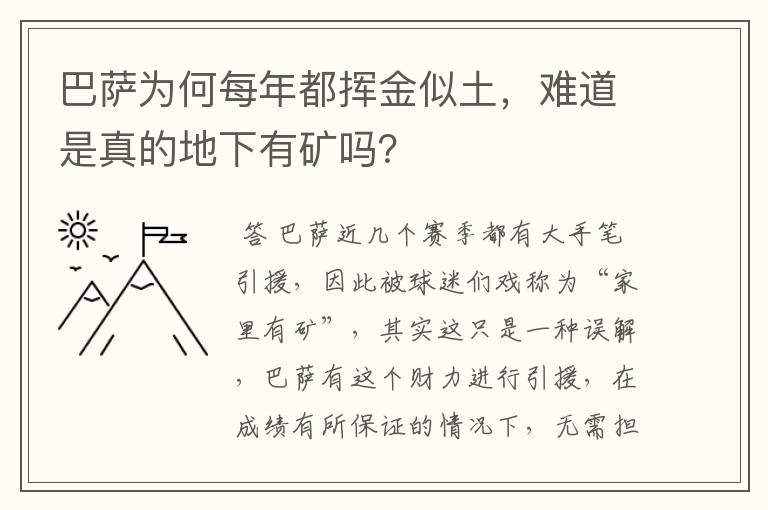 巴萨为何每年都挥金似土，难道是真的地下有矿吗?

答 巴萨近几个赛季都有大手笔引援，因此被球迷们戏称为“家里有矿”，其实这只是一种误解，巴萨有这个财力进行引援，在成绩有所保证的情况下，无需担